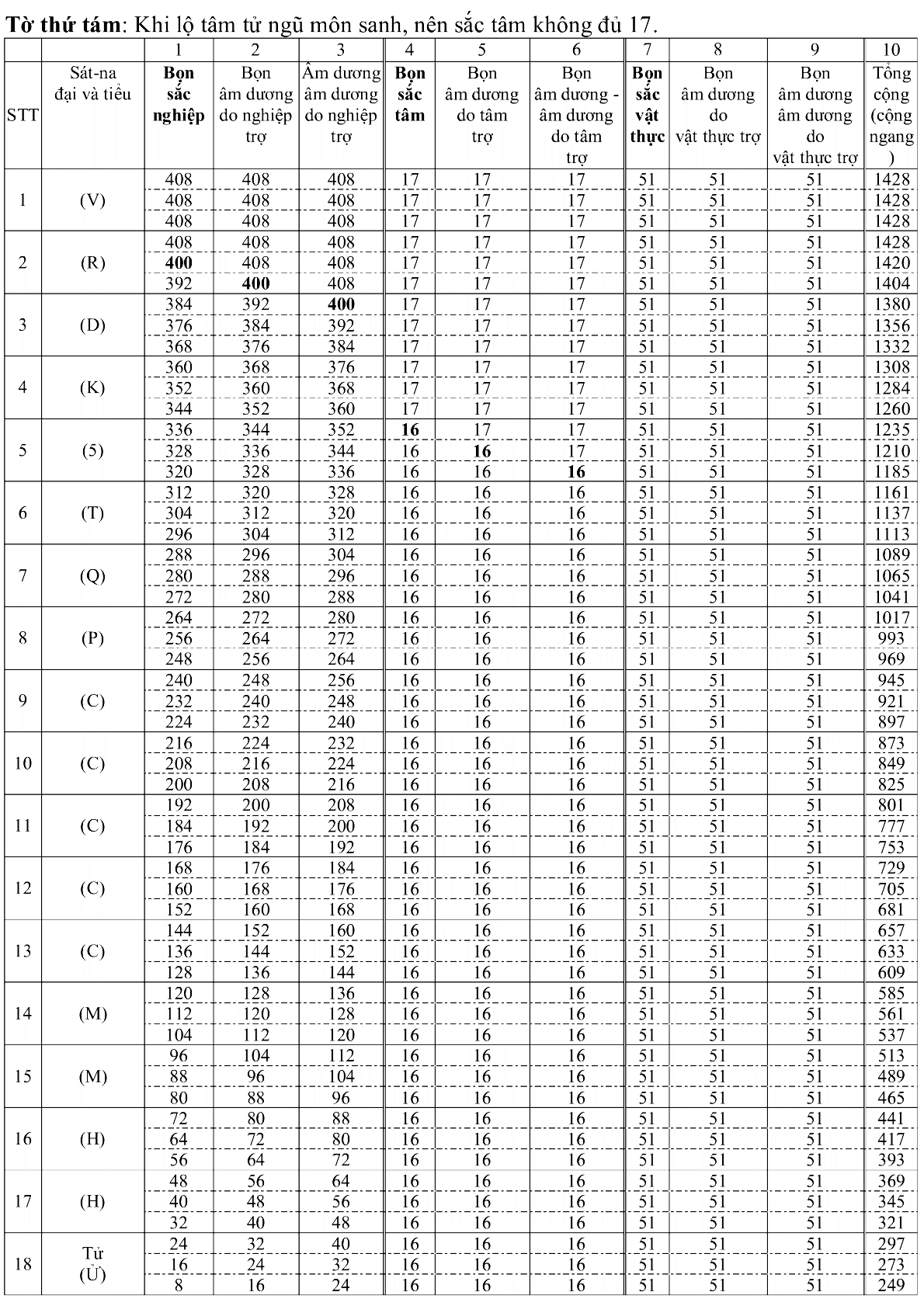 **Tờ thứ tám**: Khi lộ tâm tử ngũ môn sanh, nên sắc tâm không đủ 17.

| | | 1 | 2 | 3 | 4 | 5 | 6 | 7 | 8 | 9 | 10 |
|---|---|---|---|---|---|---|---|---|---|---|---|
| STT | Sát-na đại và tiểu | **Bọn sắc nghiệp** | Bọn âm dương do nghiệp trợ | Âm dương âm dương do nghiệp trợ | **Bọn sắc tâm** | Bọn âm dương do tâm trợ | Bọn âm dương - âm dương do tâm trợ | **Bọn sắc vật thực** | Bọn âm dương do vật thực trợ | Bọn âm dương âm dương do vật thực trợ | Tổng cộng (cộng ngang) |
| 1 | (V) | 408 | 408 | 408 | 17 | 17 | 17 | 51 | 51 | 51 | 1428 |
| | | 408 | 408 | 408 | 17 | 17 | 17 | 51 | 51 | 51 | 1428 |
| | | 408 | 408 | 408 | 17 | 17 | 17 | 51 | 51 | 51 | 1428 |
| 2 | (R) | 408 | 408 | 408 | 17 | 17 | 17 | 51 | 51 | 51 | 1428 |
| | | **400** | 408 | 408 | 17 | 17 | 17 | 51 | 51 | 51 | 1420 |
| | | 392 | **400** | 408 | 17 | 17 | 17 | 51 | 51 | 51 | 1404 |
| 3 | (D) | 384 | 392 | **400** | 17 | 17 | 17 | 51 | 51 | 51 | 1380 |
| | | 376 | 384 | 392 | 17 | 17 | 17 | 51 | 51 | 51 | 1356 |
| | | 368 | 376 | 384 | 17 | 17 | 17 | 51 | 51 | 51 | 1332 |
| 4 | (K) | 360 | 368 | 376 | 17 | 17 | 17 | 51 | 51 | 51 | 1308 |
| | | 352 | 360 | 368 | 17 | 17 | 17 | 51 | 51 | 51 | 1284 |
| | | 344 | 352 | 360 | 17 | 17 | 17 | 51 | 51 | 51 | 1260 |
| 5 | (5) | 336 | 344 | 352 | **16** | 17 | 17 | 51 | 51 | 51 | 1235 |
| | | 328 | 336 | 344 | 16 | **16** | 17 | 51 | 51 | 51 | 1210 |
| | | 320 | 328 | 336 | 16 | 16 | **16** | 51 | 51 | 51 | 1185 |
| 6 | (T) | 312 | 320 | 328 | 16 | 16 | 16 | 51 | 51 | 51 | 1161 |
| | | 304 | 312 | 320 | 16 | 16 | 16 | 51 | 51 | 51 | 1137 |
| | | 296 | 304 | 312 | 16 | 16 | 16 | 51 | 51 | 51 | 1113 |
| 7 | (Q) | 288 | 296 | 304 | 16 | 16 | 16 | 51 | 51 | 51 | 1089 |
| | | 280 | 288 | 296 | 16 | 16 | 16 | 51 | 51 | 51 | 1065 |
| | | 272 | 280 | 288 | 16 | 16 | 16 | 51 | 51 | 51 | 1041 |
| 8 | (P) | 264 | 272 | 280 | 16 | 16 | 16 | 51 | 51 | 51 | 1017 |
| | | 256 | 264 | 272 | 16 | 16 | 16 | 51 | 51 | 51 | 993 |
| | | 248 | 256 | 264 | 16 | 16 | 16 | 51 | 51 | 51 | 969 |
| 9 | (C) | 240 | 248 | 256 | 16 | 16 | 16 | 51 | 51 | 51 | 945 |
| | | 232 | 240 | 248 | 16 | 16 | 16 | 51 | 51 | 51 | 921 |
| | | 224 | 232 | 240 | 16 | 16 | 16 | 51 | 51 | 51 | 897 |
| 10 | (C) | 216 | 224 | 232 | 16 | 16 | 16 | 51 | 51 | 51 | 873 |
| | | 208 | 216 | 224 | 16 | 16 | 16 | 51 | 51 | 51 | 849 |
| | | 200 | 208 | 216 | 16 | 16 | 16 | 51 | 51 | 51 | 825 |
| 11 | (C) | 192 | 200 | 208 | 16 | 16 | 16 | 51 | 51 | 51 | 801 |
| | | 184 | 192 | 200 | 16 | 16 | 16 | 51 | 51 | 51 | 777 |
| | | 176 | 184 | 192 | 16 | 16 | 16 | 51 | 51 | 51 | 753 |
| 12 | (C) | 168 | 176 | 184 | 16 | 16 | 16 | 51 | 51 | 51 | 729 |
| | | 160 | 168 | 176 | 16 | 16 | 16 | 51 | 51 | 51 | 705 |
| | | 152 | 160 | 168 | 16 | 16 | 16 | 51 | 51 | 51 | 681 |
| 13 | (C) | 144 | 152 | 160 | 16 | 16 | 16 | 51 | 51 | 51 | 657 |
| | | 136 | 144 | 152 | 16 | 16 | 16 | 51 | 51 | 51 | 633 |
| | | 128 | 136 | 144 | 16 | 16 | 16 | 51 | 51 | 51 | 609 |
| 14 | (M) | 120 | 128 | 136 | 16 | 16 | 16 | 51 | 51 | 51 | 585 |
| | | 112 | 120 | 128 | 16 | 16 | 16 | 51 | 51 | 51 | 561 |
| | | 104 | 112 | 120 | 16 | 16 | 16 | 51 | 51 | 51 | 537 |
| 15 | (M) | 96 | 104 | 112 | 16 | 16 | 16 | 51 | 51 | 51 | 513 |
| | | 88 | 96 | 104 | 16 | 16 | 16 | 51 | 51 | 51 | 489 |
| | | 80 | 88 | 96 | 16 | 16 | 16 | 51 | 51 | 51 | 465 |
| 16 | (H) | 72 | 80 | 88 | 16 | 16 | 16 | 51 | 51 | 51 | 441 |
| | | 64 | 72 | 80 | 16 | 16 | 16 | 51 | 51 | 51 | 417 |
| | | 56 | 64 | 72 | 16 | 16 | 16 | 51 | 51 | 51 | 393 |
| 17 | (H) | 48 | 56 | 64 | 16 | 16 | 16 | 51 | 51 | 51 | 369 |
| | | 40 | 48 | 56 | 16 | 16 | 16 | 51 | 51 | 51 | 345 |
| | | 32 | 40 | 48 | 16 | 16 | 16 | 51 | 51 | 51 | 321 |
| 18 | Tử (Ử) | 24 | 32 | 40 | 16 | 16 | 16 | 51 | 51 | 51 | 297 |
| | | 16 | 24 | 32 | 16 | 16 | 16 | 51 | 51 | 51 | 273 |
| | | 8 | 16 | 24 | 16 | 16 | 16 | 51 | 51 | 51 | 249 |